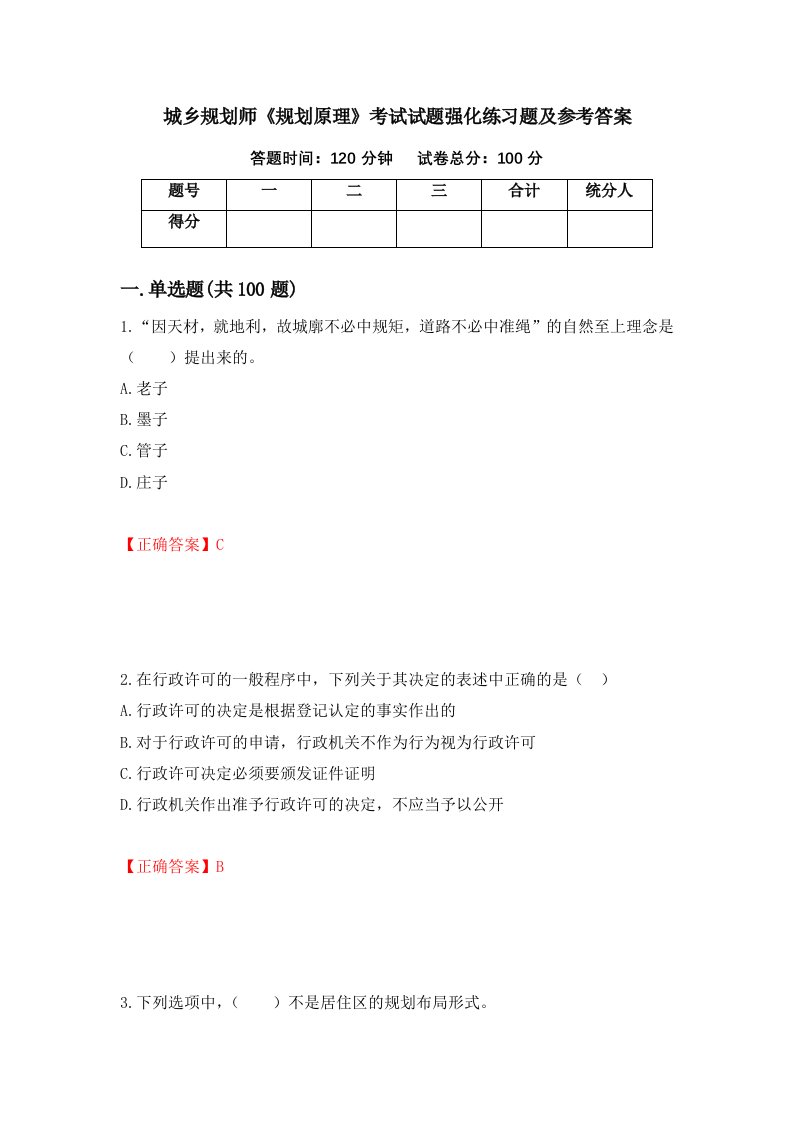 城乡规划师《规划原理》考试试题强化练习题及参考答案

答题时间：120 分钟　　试卷总分：100 分

| 题号 | 一 | 二 | 三 | 合计 | 统分人 |
|---|---|---|---|---|---|
| 得分 | | | | | |

一.单选题(共 100 题)

1.“因天材，就地利，故城廓不必中规矩，道路不必中准绳”的自然至上理念是（　　）提出来的。

A.老子

B.墨子

C.管子

D.庄子

【正确答案】C

2.在行政许可的一般程序中，下列关于其决定的表述中正确的是（　）

A.行政许可的决定是根据登记认定的事实作出的

B.对于行政许可的申请，行政机关不作为行为视为行政许可

C.行政许可决定必须要颁发证件证明

D.行政机关作出准予行政许可的决定，不应当予以公开

【正确答案】B

3.下列选项中，（　　）不是居住区的规划布局形式。